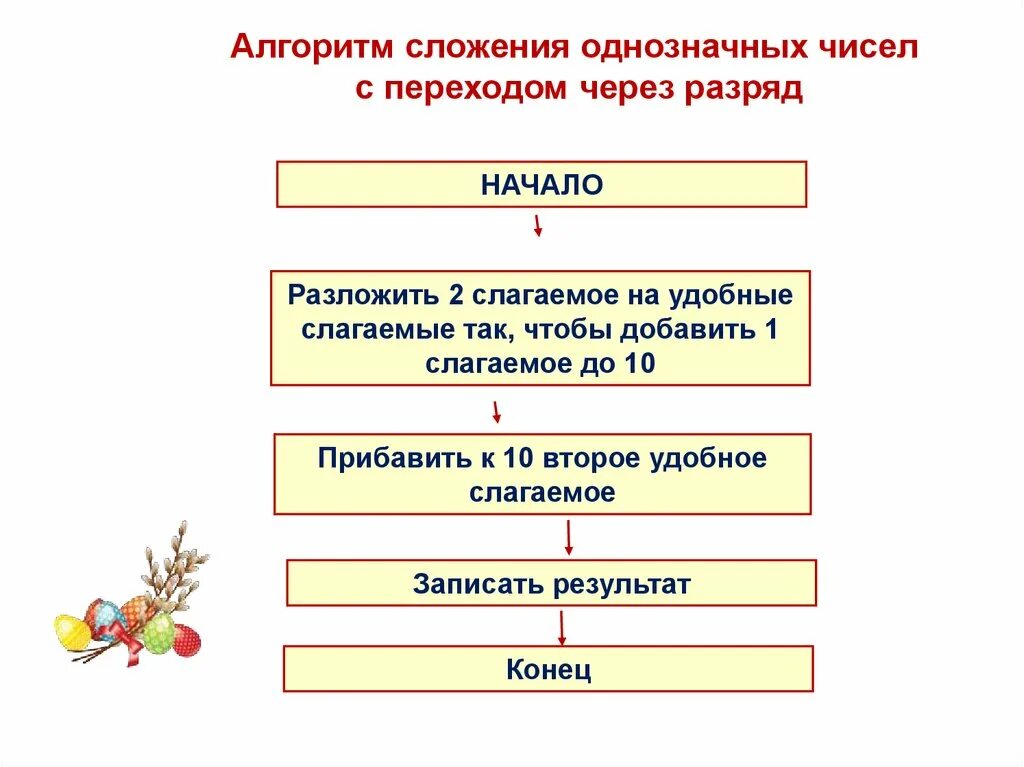 Алгоритм сложения однозначных чисел с переходом через разряд

НАЧАЛО

Разложить 2 слагаемое на удобные слагаемые так, чтобы добавить 1 слагаемое до 10

Прибавить к 10 второе удобное слагаемое

Записать результат

Конец